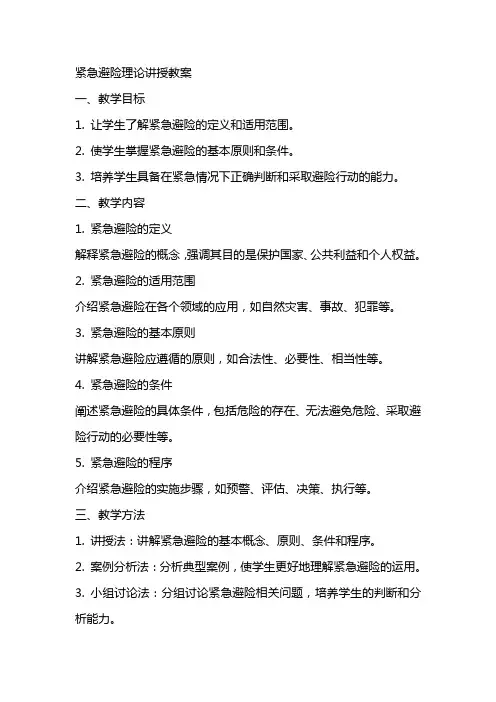 紧急避险理论讲授教案

一、教学目标

1. 让学生了解紧急避险的定义和适用范围。

2. 使学生掌握紧急避险的基本原则和条件。

3. 培养学生具备在紧急情况下正确判断和采取避险行动的能力。

二、教学内容

1. 紧急避险的定义

解释紧急避险的概念，强调其目的是保护国家、公共利益和个人权益。

2. 紧急避险的适用范围

介绍紧急避险在各个领域的应用，如自然灾害、事故、犯罪等。

3. 紧急避险的基本原则

讲解紧急避险应遵循的原则，如合法性、必要性、相当性等。

4. 紧急避险的条件

阐述紧急避险的具体条件，包括危险的存在、无法避免危险、采取避险行动的必要性等。

5. 紧急避险的程序

介绍紧急避险的实施步骤，如预警、评估、决策、执行等。

三、教学方法

1. 讲授法：讲解紧急避险的基本概念、原则、条件和程序。

2. 案例分析法：分析典型案例，使学生更好地理解紧急避险的运用。

3. 小组讨论法：分组讨论紧急避险相关问题，培养学生的判断和分析能力。